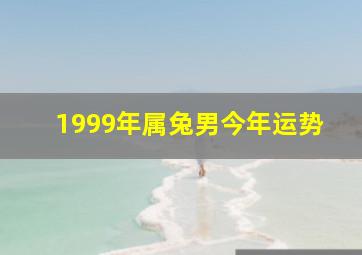 1999年属兔男今年运势